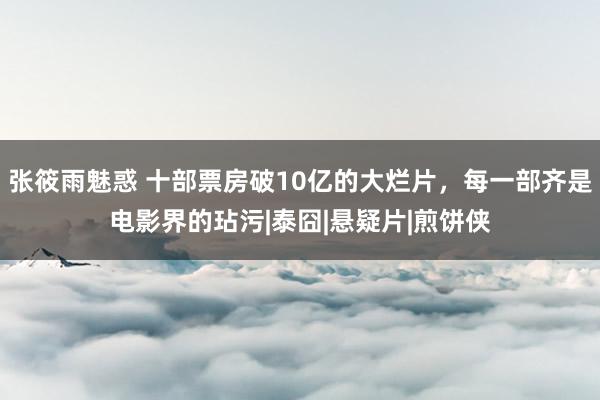 张筱雨魅惑 十部票房破10亿的大烂片，每一部齐是电影界的玷污|泰囧|悬疑片|煎饼侠